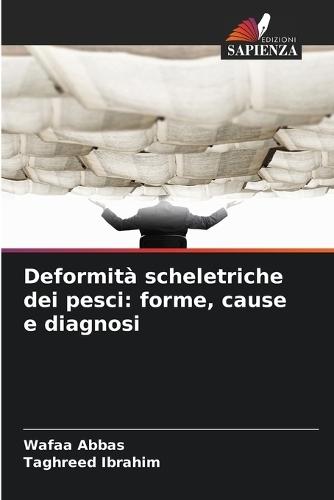 EDIZIONI
SAPIENZA

Deformità scheletriche dei pesci: forme, cause e diagnosi

Wafaa Abbas
Taghreed Ibrahim